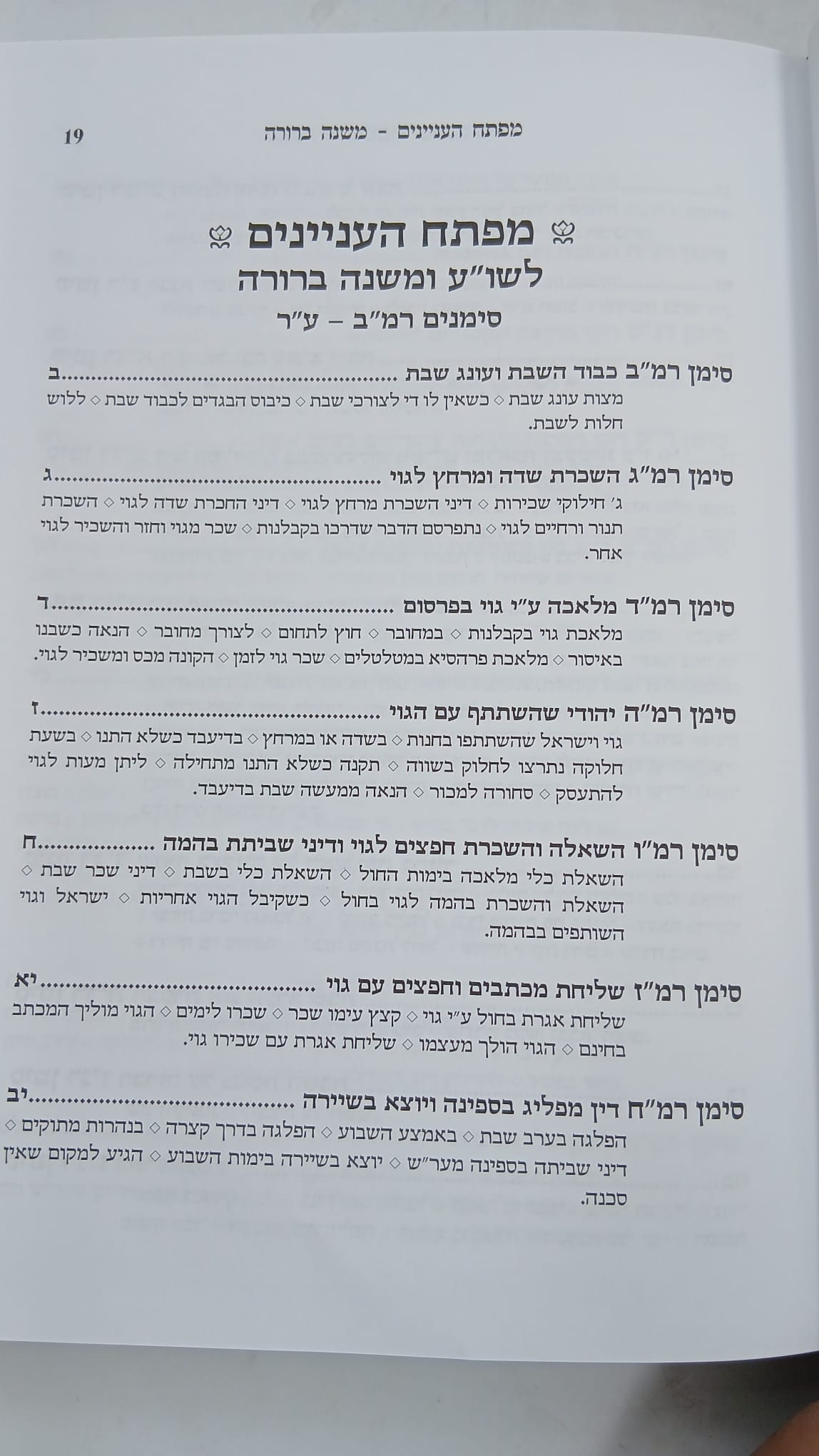 מפתח העניינים - משנה ברורה 19

מפתח העניינים

לשו"ע ומשנה ברורה

סימנים רמ"ב - ע"ר

סימן רמ"ב כבוד השבת ועונג שבת ב

מצות עונג שבת ◇ כשאין לו די לצורכי שבת ◇ כיבוס הבגדים לכבוד שבת ◇ ללוש חלות לשבת.

סימן רמ"ג השכרת שדה ומרחץ לגוי ג

ג' חילוקי שכירות ◇ דיני השכרת מרחץ לגוי ◇ דיני החכרת שדה לגוי ◇ השכרת תנור ורחיים לגוי ◇ נתפרסם הדבר שדרכו בקבלנות ◇ שכר מגוי וחזר והשכיר לגוי אחר.

סימן רמ"ד מלאכה ע"י גוי בפרסום ד

מלאכת גוי בקבלנות ◇ במחובר ◇ חוץ לתחום ◇ לצורך מחובר ◇ הנאה כשבנו באיסור ◇ מלאכת פרהסיא במטלטלים ◇ שכר גוי לזמן ◇ הקונה מכס ומשכיר לגוי.

סימן רמ"ה יהודי שהשתתף עם הגוי ז

גוי וישראל שהשתתפו בחנות ◇ בשדה או במרחץ ◇ בדיעבד כשלא התנו ◇ בשעת חלוקה נתרצו לחלוק בשווה ◇ תקנה כשלא התנו מתחילה ◇ ליתן מעות לגוי להתעסק ◇ סחורה למכור ◇ הנאה ממעשה שבת בדיעבד.

סימן רמ"ו השאלה והשכרת חפצים לגוי ודיני שביתת בהמה ח

השאלת כלי מלאכה בימות החול ◇ השאלת כלי בשבת ◇ דיני שכר שבת ◇ השאלת והשכרת בהמה לגוי בחול ◇ כשקיבל הגוי אחריות ◇ ישראל וגוי השותפים בבהמה.

סימן רמ"ז שליחת מכתבים וחפצים עם גוי יא

שליחת אגרת בחול ע"י גוי ◇ קצץ עימו שכר ◇ שכרו לימים ◇ הגוי מוליך המכתב בחינם ◇ הגוי הולך מעצמו ◇ שליחת אגרת עם שכירו גוי.

סימן רמ"ח דין מפליג בספינה ויוצא בשיירה יב

הפלגה בערב שבת ◇ באמצע השבוע ◇ הפלגה בדרך קצרה ◇ בנהרות מתוקים ◇ דיני שביתה בספינה מער"ש ◇ יוצא בשיירה בימות השבוע ◇ הגיע למקום שאין סכנה.